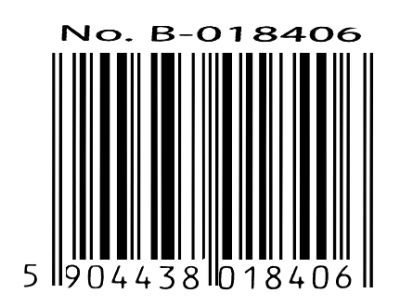 No. B-018406

5 904438 018406